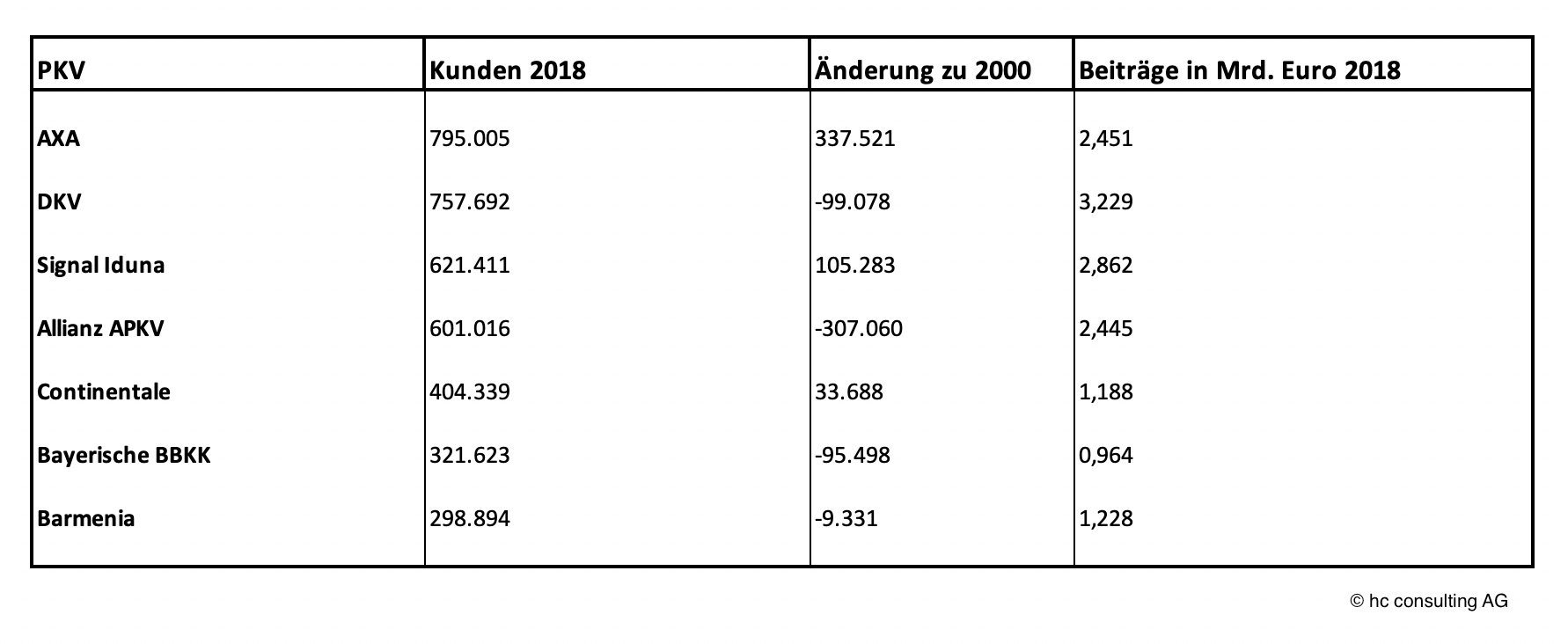 | PKV | Kunden 2018 | Änderung zu 2000 | Beiträge in Mrd. Euro 2018 |
|---|---|---|---|
| AXA | 795.005 | 337.521 | 2,451 |
| DKV | 757.692 | -99.078 | 3,229 |
| Signal Iduna | 621.411 | 105.283 | 2,862 |
| Allianz APKV | 601.016 | -307.060 | 2,445 |
| Continentale | 404.339 | 33.688 | 1,188 |
| Bayerische BBKK | 321.623 | -95.498 | 0,964 |
| Barmenia | 298.894 | -9.331 | 1,228 |

© hc consulting AG